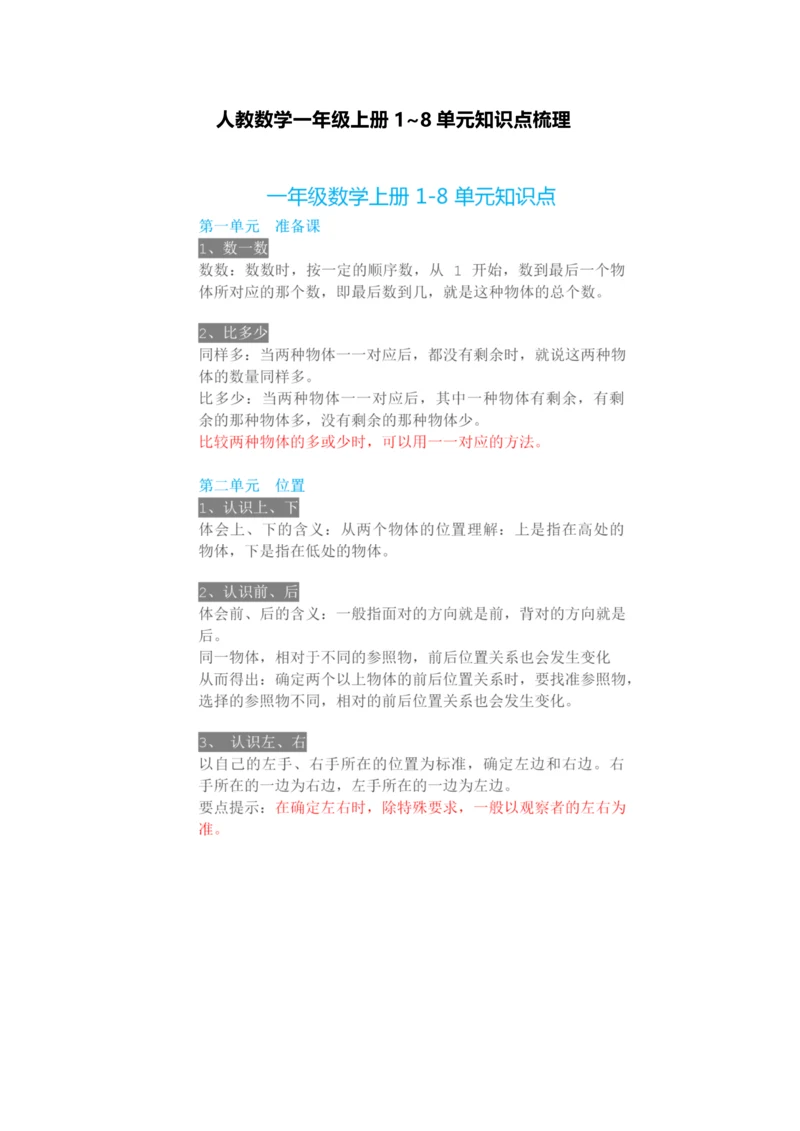 人教数学一年级上册 1~8 单元知识点梳理

一年级数学上册 1-8 单元知识点

第一单元 准备课

1、数一数

数数：数数时，按一定的顺序数，从 1 开始，数到最后一个物体所对应的那个数，即最后数到几，就是这种物体的总个数。

2、比多少

同样多：当两种物体一一对应后，都没有剩余时，就说这两种物体的数量同样多。

比多少：当两种物体一一对应后，其中一种物体有剩余，有剩余的那种物体多，没有剩余的那种物体少。

比较两种物体的多或少时，可以用一一对应的方法。

第二单元 位置

1、认识上、下

体会上、下的含义：从两个物体的位置理解：上是指在高处的物体，下是指在低处的物体。

2、认识前、后

体会前、后的含义：一般指面对的方向就是前，背对的方向就是后。

同一物体，相对于不同的参照物，前后位置关系也会发生变化

从而得出：确定两个以上物体的前后位置关系时，要找准参照物，选择的参照物不同，相对的前后位置关系也会发生变化。

3、 认识左、右

以自己的左手、右手所在的位置为标准，确定左边和右边。右手所在的一边为右边，左手所在的一边为左边。

要点提示：在确定左右时，除特殊要求，一般以观察者的左右为准。